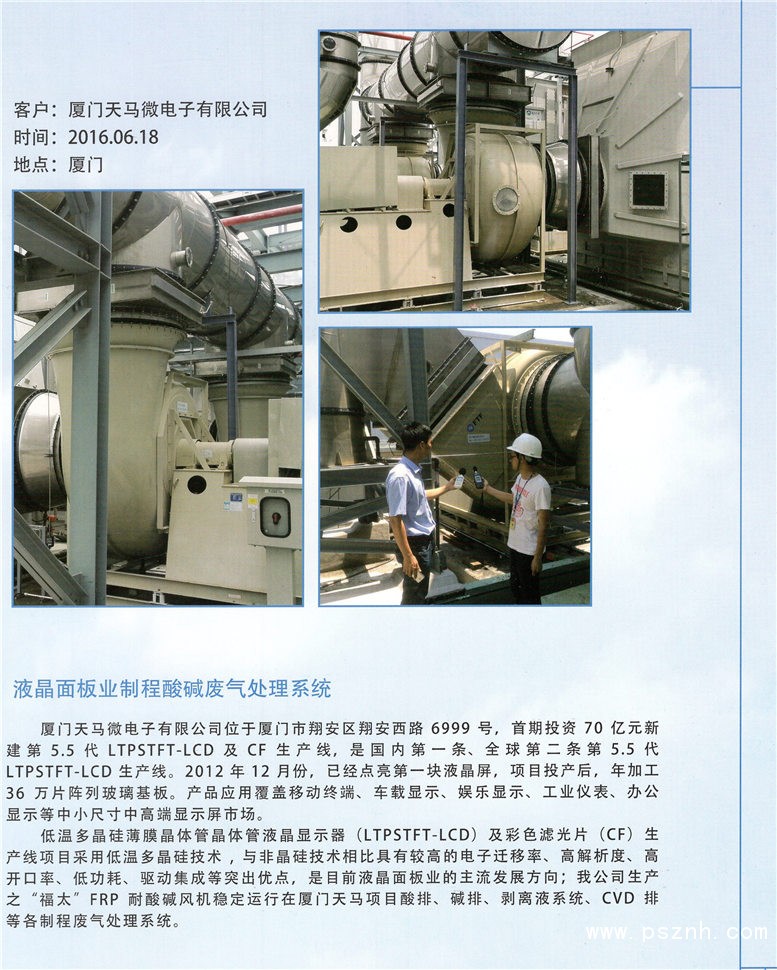 客户：厦门天马微电子有限公司
时间：2016.06.18
地点：厦门

液晶面板业制程酸碱废气处理系统

厦门天马微电子有限公司位于厦门市翔安区翔安西路6999号，首期投资70亿元新建第5.5代LTPSTFT-LCD及CF生产线，是国内第一条、全球第二条第5.5代LTPSTFT-LCD生产线。2012年12月份，已经点亮第一块液晶屏，项目投产后，年加工36万片阵列玻璃基板。产品应用覆盖移动终端、车载显示、娱乐显示、工业仪表、办公显示等中小尺寸中高端显示屏市场。

低温多晶硅薄膜晶体管晶体管液晶显示器（LTPSTFT-LCD）及彩色滤光片（CF）生产线项目采用低温多晶硅技术，与非晶硅技术相比具有较高的电子迁移率、高解析度、高开口率、低功耗、驱动集成等突出优点，是目前液晶面板业的主流发展方向；我公司生产之“福太”FRP耐酸碱风机稳定运行在厦门天马项目酸排、碱排、剥离液系统、CVD排等各制程废气处理系统。

www.psznh.com